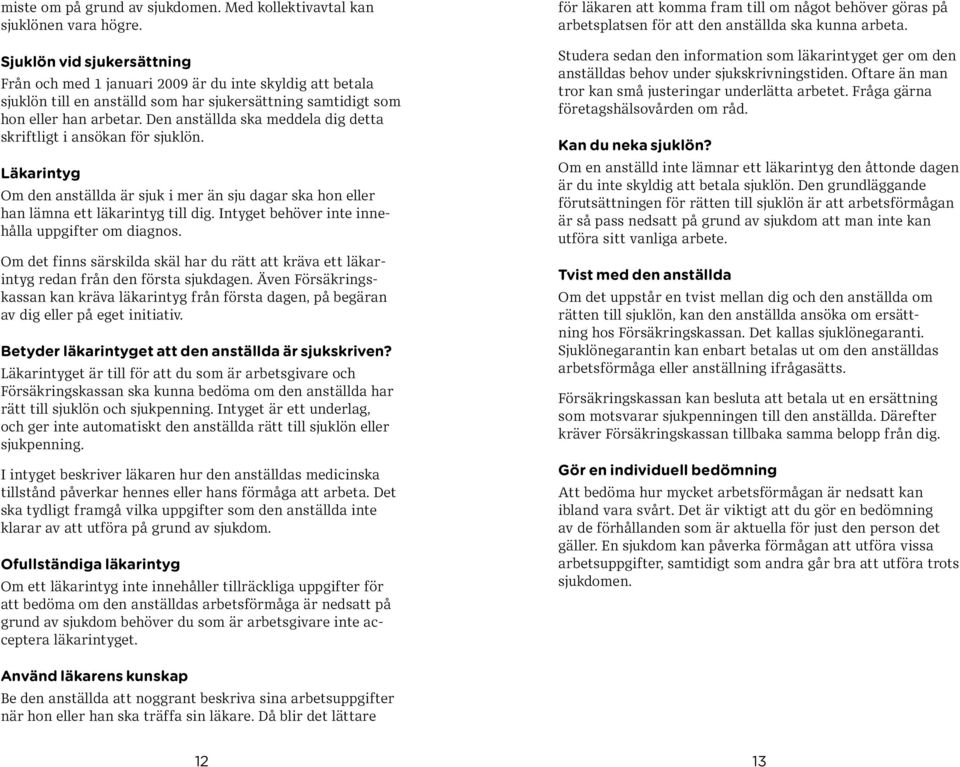 miste om på grund av sjukdomen. Med kollektivavtal kan sjuklönen vara högre.

Sjuklön vid sjukersättning
Från och med 1 januari 2009 är du inte skyldig att betala sjuklön till en anställd som har sjukersättning samtidigt som hon eller han arbetar. Den anställda ska meddela dig detta skriftligt i ansökan för sjuklön.

Läkarintyg
Om den anställda är sjuk i mer än sju dagar ska hon eller han lämna ett läkarintyg till dig. Intyget behöver inte innehålla uppgifter om diagnos.

Om det finns särskilda skäl har du rätt att kräva ett läkarintyg redan från den första sjukdagen. Även Försäkringskassan kan kräva läkarintyg från första dagen, på begäran av dig eller på eget initiativ.

Betyder läkarintyget att den anställda är sjukskriven?
Läkarintyget är till för att du som är arbetsgivare och Försäkringskassan ska kunna bedöma om den anställda har rätt till sjuklön och sjukpenning. Intyget är ett underlag, och ger inte automatiskt den anställda rätt till sjuklön eller sjukpenning.

I intyget beskriver läkaren hur den anställdas medicinska tillstånd påverkar hennes eller hans förmåga att arbeta. Det ska tydligt framgå vilka uppgifter som den anställda inte klarar av att utföra på grund av sjukdom.

Ofullständiga läkarintyg
Om ett läkarintyg inte innehåller tillräckliga uppgifter för att bedöma om den anställdas arbetsförmåga är nedsatt på grund av sjukdom behöver du som är arbetsgivare inte acceptera läkarintyget.

Använd läkarens kunskap
Be den anställda att noggrant beskriva sina arbetsuppgifter när hon eller han ska träffa sin läkare. Då blir det lättare

12

för läkaren att komma fram till om något behöver göras på arbetsplatsen för att den anställda ska kunna arbeta.

Studera sedan den information som läkarintyget ger om den anställdas behov under sjukskrivningstiden. Oftare än man tror kan små justeringar underlätta arbetet. Fråga gärna företagshälsovården om råd.

Kan du neka sjuklön?
Om en anställd inte lämnar ett läkarintyg den åttonde dagen är du inte skyldig att betala sjuklön. Den grundläggande förutsättningen för rätten till sjuklön är att arbetsförmågan är så pass nedsatt på grund av sjukdom att man inte kan utföra sitt vanliga arbete.

Tvist med den anställda
Om det uppstår en tvist mellan dig och den anställda om rätten till sjuklön, kan den anställda ansöka om ersättning hos Försäkringskassan. Det kallas sjuklönegaranti. Sjuklönegarantin kan enbart betalas ut om den anställdas arbetsförmåga eller anställning ifrågasätts.

Försäkringskassan kan besluta att betala ut en ersättning som motsvarar sjukpenningen till den anställda. Därefter kräver Försäkringskassan tillbaka samma belopp från dig.

Gör en individuell bedömning
Att bedöma hur mycket arbetsförmågan är nedsatt kan ibland vara svårt. Det är viktigt att du gör en bedömning av de förhållanden som är aktuella för just den person det gäller. En sjukdom kan påverka förmågan att utföra vissa arbetsuppgifter, samtidigt som andra går bra att utföra trots sjukdomen.

13